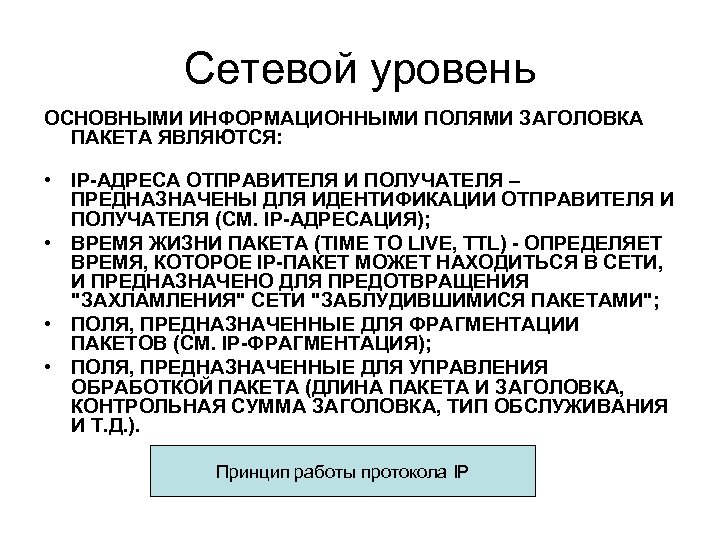 Сетевой уровень

ОСНОВНЫМИ ИНФОРМАЦИОННЫМИ ПОЛЯМИ ЗАГОЛОВКА ПАКЕТА ЯВЛЯЮТСЯ:

• IP-АДРЕСА ОТПРАВИТЕЛЯ И ПОЛУЧАТЕЛЯ – ПРЕДНАЗНАЧЕНЫ ДЛЯ ИДЕНТИФИКАЦИИ ОТПРАВИТЕЛЯ И ПОЛУЧАТЕЛЯ (СМ. IP-АДРЕСАЦИЯ);
• ВРЕМЯ ЖИЗНИ ПАКЕТА (TIME TO LIVE, TTL) - ОПРЕДЕЛЯЕТ ВРЕМЯ, КОТОРОЕ IP-ПАКЕТ МОЖЕТ НАХОДИТЬСЯ В СЕТИ, И ПРЕДНАЗНАЧЕНО ДЛЯ ПРЕДОТВРАЩЕНИЯ "ЗАХЛАМЛЕНИЯ" СЕТИ "ЗАБЛУДИВШИМИСЯ ПАКЕТАМИ";
• ПОЛЯ, ПРЕДНАЗНАЧЕННЫЕ ДЛЯ ФРАГМЕНТАЦИИ ПАКЕТОВ (СМ. IP-ФРАГМЕНТАЦИЯ);
• ПОЛЯ, ПРЕДНАЗНАЧЕННЫЕ ДЛЯ УПРАВЛЕНИЯ ОБРАБОТКОЙ ПАКЕТА (ДЛИНА ПАКЕТА И ЗАГОЛОВКА, КОНТРОЛЬНАЯ СУММА ЗАГОЛОВКА, ТИП ОБСЛУЖИВАНИЯ И Т.Д.).

Принцип работы протокола IP